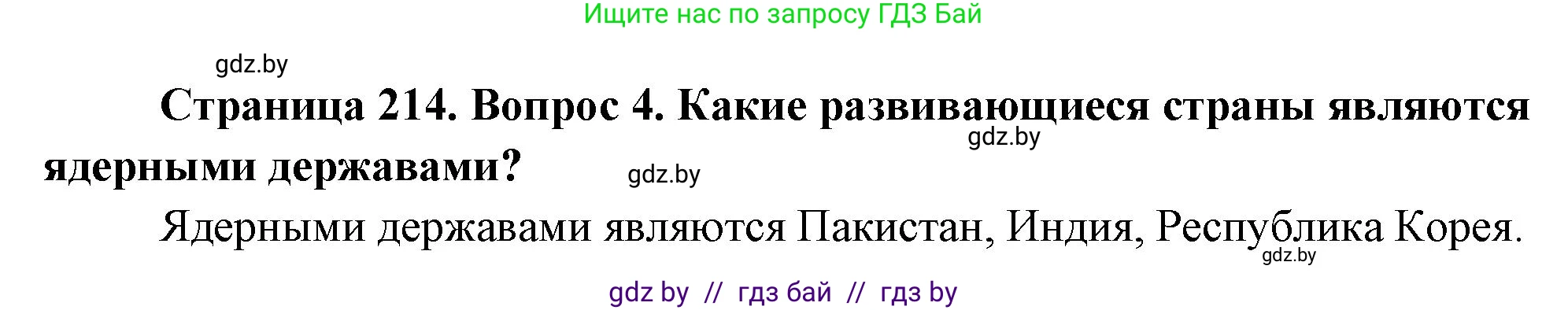 Ищите нас по запросу ГДЗ Бай

gdz.by

Страница 214. Вопрос 4. Какие развивающиеся страны являются ядерными державами?

gdz.by

gdz.by

Ядерными державами являются Пакистан, Индия, Республика Корея.

gdz.by

gdz by // гдз бай // гдз by